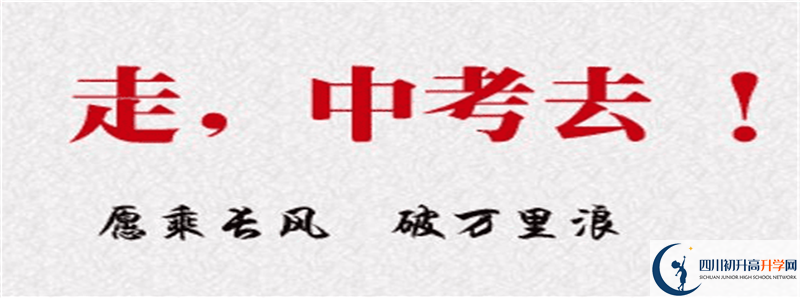 走，中考去！

愿乘长风 破万里浪

四川初升高升学网
SICHUAN JUNIOR HIGH SCHOOL NETWORK